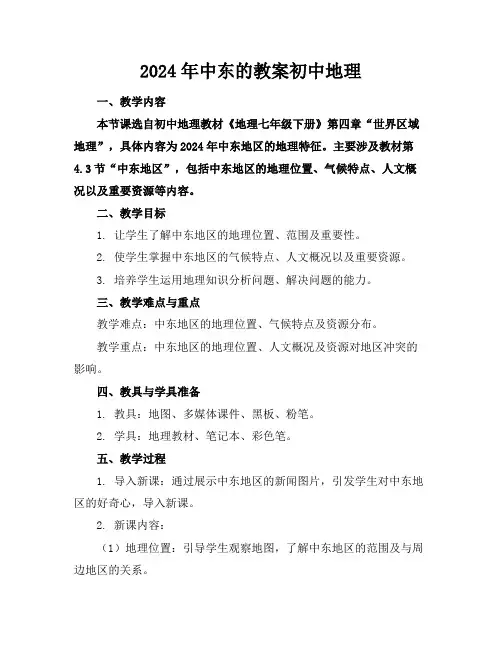 2024年中东的教案初中地理

一、教学内容

本节课选自初中地理教材《地理七年级下册》第四章“世界区域地理”，具体内容为2024年中东地区的地理特征。主要涉及教材第4.3节“中东地区”，包括中东地区的地理位置、气候特点、人文概况以及重要资源等内容。

二、教学目标

1. 让学生了解中东地区的地理位置、范围及重要性。

2. 使学生掌握中东地区的气候特点、人文概况以及重要资源。

3. 培养学生运用地理知识分析问题、解决问题的能力。

三、教学难点与重点

教学难点：中东地区的地理位置、气候特点及资源分布。

教学重点：中东地区的地理位置、人文概况及资源对地区冲突的影响。

四、教具与学具准备

1. 教具：地图、多媒体课件、黑板、粉笔。

2. 学具：地理教材、笔记本、彩色笔。

五、教学过程

1. 导入新课：通过展示中东地区的新闻图片，引发学生对中东地区的好奇心，导入新课。

2. 新课内容：

（1）地理位置：引导学生观察地图，了解中东地区的范围及与周边地区的关系。